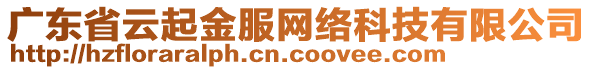 广东省云起金服网络科技有限公司
http://hzfloraralph.cn.coovee.com